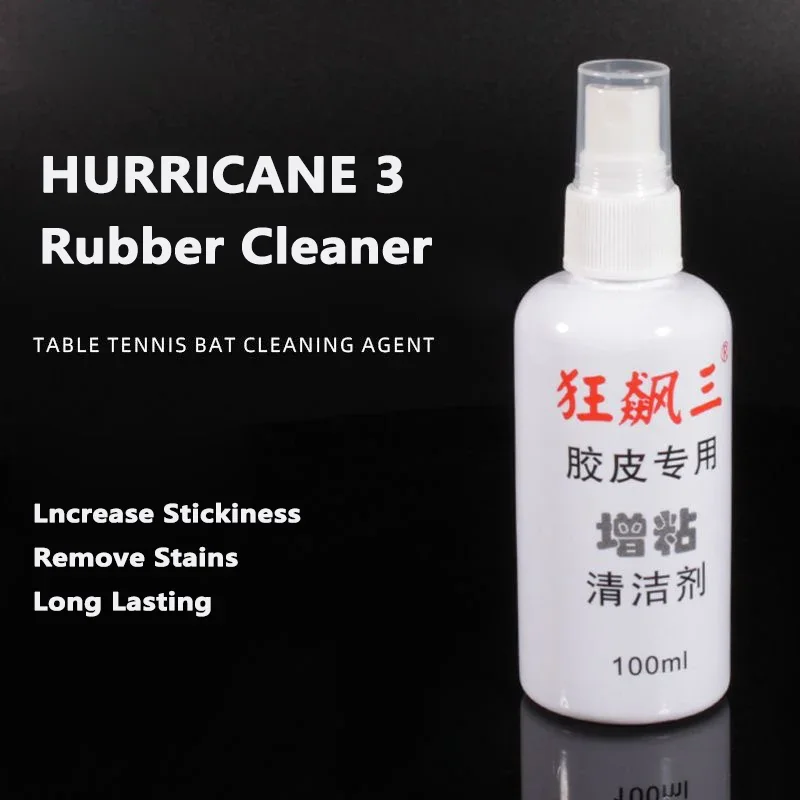 HURRICANE 3
Rubber Cleaner

TABLE TENNIS BAT CLEANING AGENT

Lncrease Stickiness
Remove Stains
Long Lasting

狂飙三®
胶皮专用
增粘
清洁剂
100ml